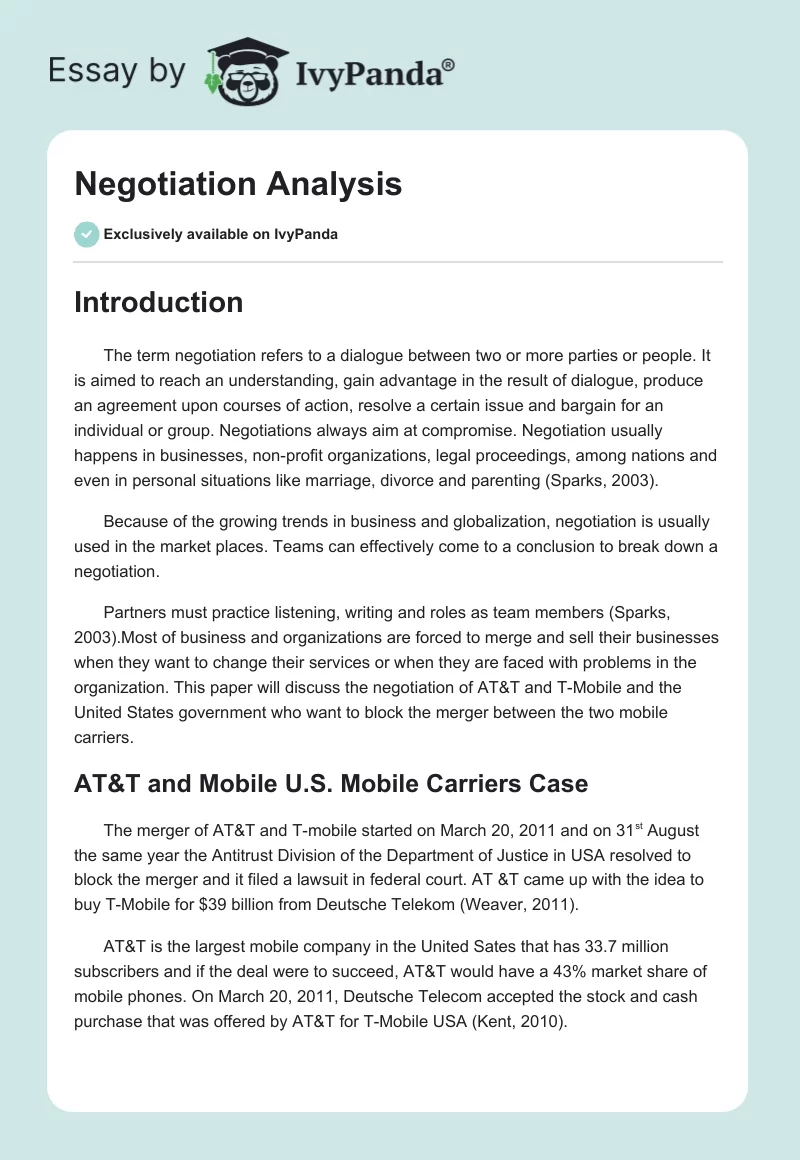 Essay by IvyPanda®

Negotiation Analysis

Exclusively available on IvyPanda

Introduction

The term negotiation refers to a dialogue between two or more parties or people. It is aimed to reach an understanding, gain advantage in the result of dialogue, produce an agreement upon courses of action, resolve a certain issue and bargain for an individual or group. Negotiations always aim at compromise. Negotiation usually happens in businesses, non-profit organizations, legal proceedings, among nations and even in personal situations like marriage, divorce and parenting (Sparks, 2003).

Because of the growing trends in business and globalization, negotiation is usually used in the market places. Teams can effectively come to a conclusion to break down a negotiation.

Partners must practice listening, writing and roles as team members (Sparks, 2003).Most of business and organizations are forced to merge and sell their businesses when they want to change their services or when they are faced with problems in the organization. This paper will discuss the negotiation of AT&T and T-Mobile and the United States government who want to block the merger between the two mobile carriers.

AT&T and Mobile U.S. Mobile Carriers Case

The merger of AT&T and T-mobile started on March 20, 2011 and on 31$^{st}$ August the same year the Antitrust Division of the Department of Justice in USA resolved to block the merger and it filed a lawsuit in federal court. AT &T came up with the idea to buy T-Mobile for $39 billion from Deutsche Telekom (Weaver, 2011).

AT&T is the largest mobile company in the United Sates that has 33.7 million subscribers and if the deal were to succeed, AT&T would have a 43% market share of mobile phones. On March 20, 2011, Deutsche Telecom accepted the stock and cash purchase that was offered by AT&T for T-Mobile USA (Kent, 2010).